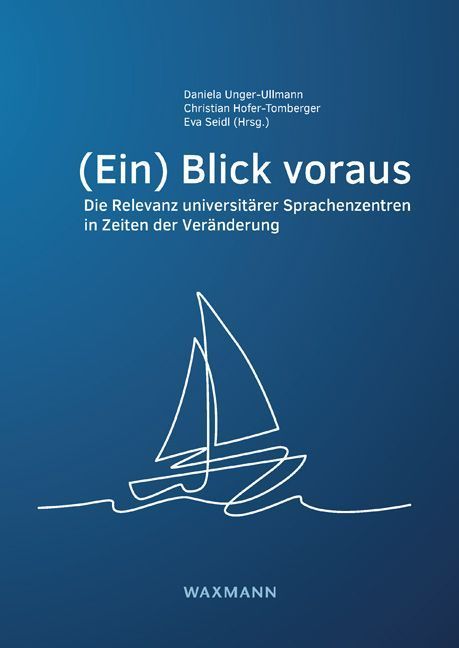 Daniela Unger-Ullmann
Christian Hofer-Tomberger
Eva Seidl (Hrsg.)

(Ein) Blick voraus

Die Relevanz universitärer Sprachenzentren
in Zeiten der Veränderung

WAXMANN